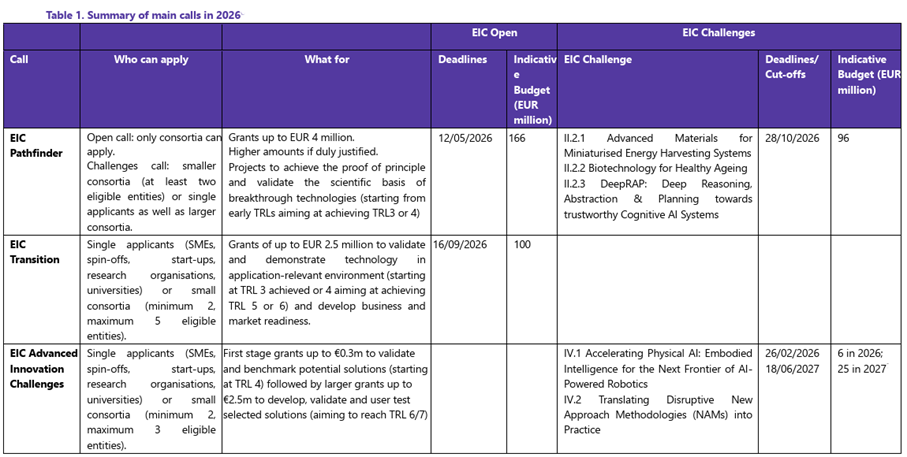 Table 1. Summary of main calls in 2026

| | | | EIC Open | | EIC Challenges | | |
|---|---|---|---|---|---|---|---|
| Call | Who can apply | What for | Deadlines | Indicative Budget (EUR million) | EIC Challenge | Deadlines/ Cut-offs | Indicative Budget (EUR million) |
| EIC Pathfinder | Open call: only consortia can apply. Challenges call: smaller consortia (at least two eligible entities) or single applicants as well as larger consortia. | Grants up to EUR 4 million. Higher amounts if duly justified. Projects to achieve the proof of principle and validate the scientific basis of breakthrough technologies (starting from early TRLs aiming at achieving TRL3 or 4) | 12/05/2026 | 166 | II.2.1 Advanced Materials for Miniaturised Energy Harvesting Systems II.2.2 Biotechnology for Healthy Ageing II.2.3 DeepRAP: Deep Reasoning, Abstraction & Planning towards trustworthy Cognitive AI Systems | 28/10/2026 | 96 |
| EIC Transition | Single applicants (SMEs, spin-offs, start-ups, research organisations, universities) or small consortia (minimum 2, maximum 5 eligible entities). | Grants of up to EUR 2.5 million to validate and demonstrate technology in application-relevant environment (starting at TRL 3 achieved or 4 aiming at achieving TRL 5 or 6) and develop business and market readiness. | 16/09/2026 | 100 | | | |
| EIC Advanced Innovation Challenges | Single applicants (SMEs, spin-offs, start-ups, research organisations, universities) or small consortia (minimum 2, maximum 3 eligible entities). | First stage grants up to €0.3m to validate and benchmark potential solutions (starting at TRL 4) followed by larger grants up to €2.5m to develop, validate and user test selected solutions (aiming to reach TRL 6/7) | | | IV.1 Accelerating Physical AI: Embodied Intelligence for the Next Frontier of AI-Powered Robotics IV.2 Translating Disruptive New Approach Methodologies (NAMs) into Practice | 26/02/2026 18/06/2027 | 6 in 2026; 25 in 2027 |